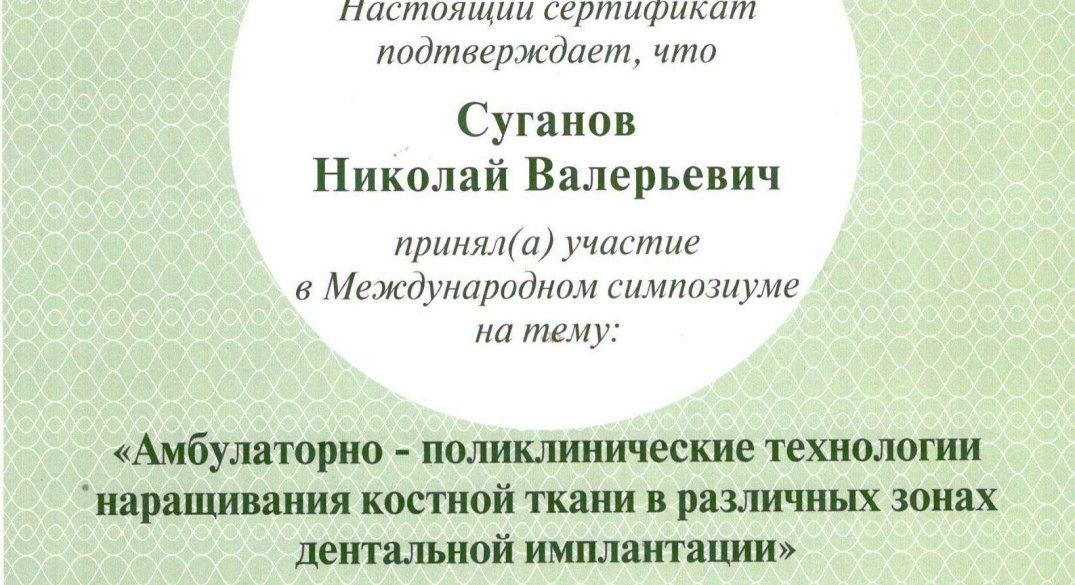 Настоящий сертификат подтверждает, что

Суганов
Николай Валерьевич

принял(а) участие
в Международном симпозиуме
на тему:

«Амбулаторно - поликлинические технологии наращивания костной ткани в различных зонах дентальной имплантации»